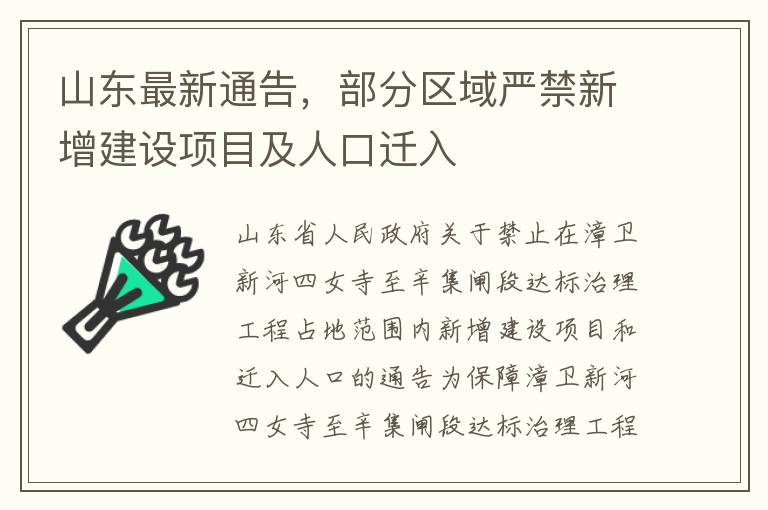 山东最新通告，部分区域严禁新增建设项目及人口迁入

山东省人民政府关于禁止在漳卫新河四女寺至辛集闸段达标治理工程占地范围内新增建设项目和迁入人口的通告为保障漳卫新河四女寺至辛集闸段达标治理工程